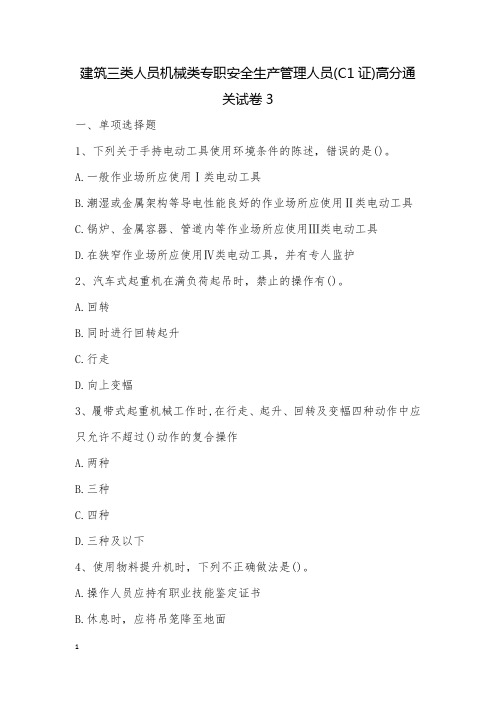 建筑三类人员机械类专职安全生产管理人员(C1证)高分通关试卷3

一、单项选择题

1、下列关于手持电动工具使用环境条件的陈述，错误的是()。

A.一般作业场所应使用Ⅰ类电动工具

B.潮湿或金属架构等导电性能良好的作业场所应使用Ⅱ类电动工具

C.锅炉、金属容器、管道内等作业场所应使用Ⅲ类电动工具

D.在狭窄作业场所应使用Ⅳ类电动工具，并有专人监护

2、汽车式起重机在满负荷起吊时，禁止的操作有()。

A.回转

B.同时进行回转起升

C.行走

D.向上变幅

3、履带式起重机械工作时,在行走、起升、回转及变幅四种动作中应只允许不超过()动作的复合操作

A.两种

B.三种

C.四种

D.三种及以下

4、使用物料提升机时，下列不正确做法是()。

A.操作人员应持有职业技能鉴定证书

B.休息时，应将吊笼降至地面

1